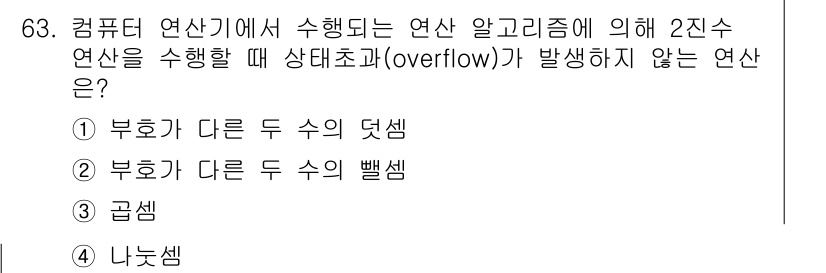 63. 컴퓨터 연산기에서 수행되는 연산 알고리즘에 의해 2진수 연산을 수행할 때 상태초과(overflow)가 발생하지 않는 연산은?

① 부호가 다른 두 수의 덧셈

② 부호가 다른 두 수의 뺄셈

③ 곱셈

④ 나눗셈